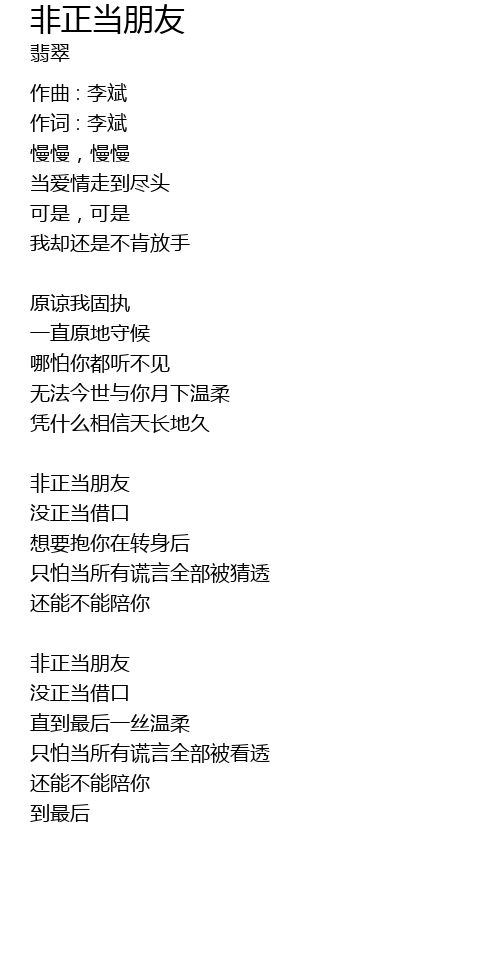 非正当朋友
翡翠

作曲 : 李斌
作词 : 李斌
慢慢，慢慢
当爱情走到尽头
可是，可是
我却还是不肯放手

原谅我固执
一直原地守候
哪怕你都听不见
无法今世与你月下温柔
凭什么相信天长地久

非正当朋友
没正当借口
想要抱你在转身后
只怕当所有谎言全部被猜透
还能不能陪你

非正当朋友
没正当借口
直到最后一丝温柔
只怕当所有谎言全部被看透
还能不能陪你
到最后